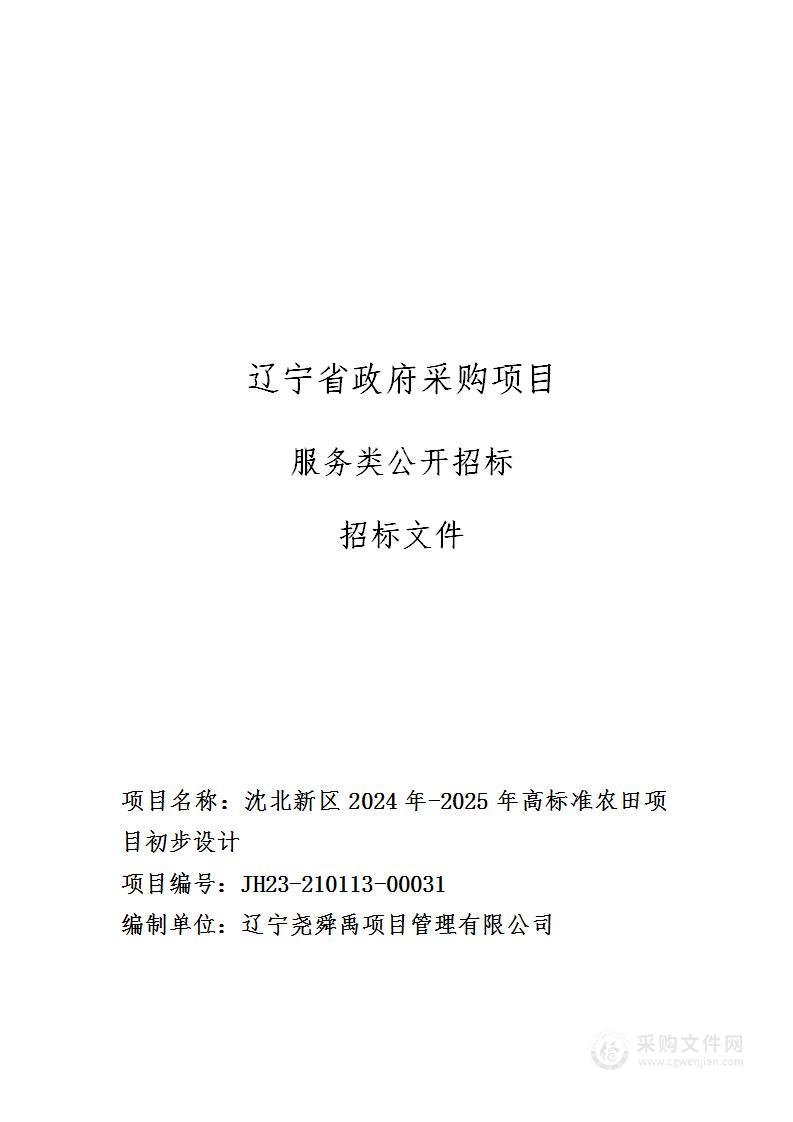 辽宁省政府采购项目

服务类公开招标

招标文件

项目名称：沈北新区 2024 年-2025 年高标准农田项目初步设计

项目编号：JH23-210113-00031

编制单位：辽宁尧舜禹项目管理有限公司

采购文件网
www.cgwenjian.com